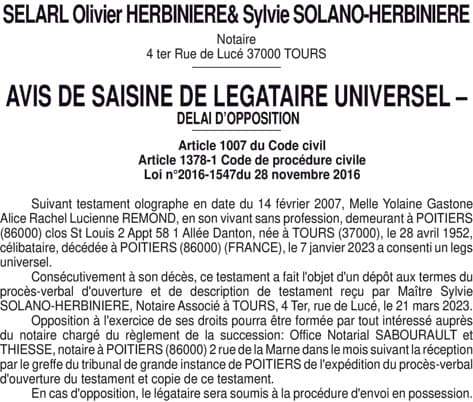 SELARL Olivier HERBINIERE& Sylvie SOLANO-HERBINIERE

Notaire
4 ter Rue de Lucé 37000 TOURS

AVIS DE SAISINE DE LEGATAIRE UNIVERSEL – DELAI D'OPPOSITION

Article 1007 du Code civil
Article 1378-1 Code de procédure civile
Loi n°2016-1547du 28 novembre 2016

Suivant testament olographe en date du 14 février 2007, Melle Yolaine Gastone Alice Rachel Lucienne REMOND, en son vivant sans profession, demeurant à POITIERS (86000) clos St Louis 2 Appt 58 1 Allée Danton, née à TOURS (37000), le 28 avril 1952, célibataire, décédée à POITIERS (86000) (FRANCE), le 7 janvier 2023 a consenti un legs universel.

Consécutivement à son décès, ce testament a fait l'objet d'un dépôt aux termes du procès-verbal d'ouverture et de description de testament reçu par Maître Sylvie SOLANO-HERBINIERE, Notaire Associé à TOURS, 4 Ter, rue de Lucé, le 21 mars 2023.

Opposition à l'exercice de ses droits pourra être formée par tout intéressé auprès du notaire chargé du règlement de la succession: Office Notarial SABOURAULT et THIESSE, notaire à POITIERS (86000) 2 rue de la Marne dans le mois suivant la réception par le greffe du tribunal de grande instance de POITIERS de l'expédition du procès-verbal d'ouverture du testament et copie de ce testament.

En cas d'opposition, le légataire sera soumis à la procédure d'envoi en possession.